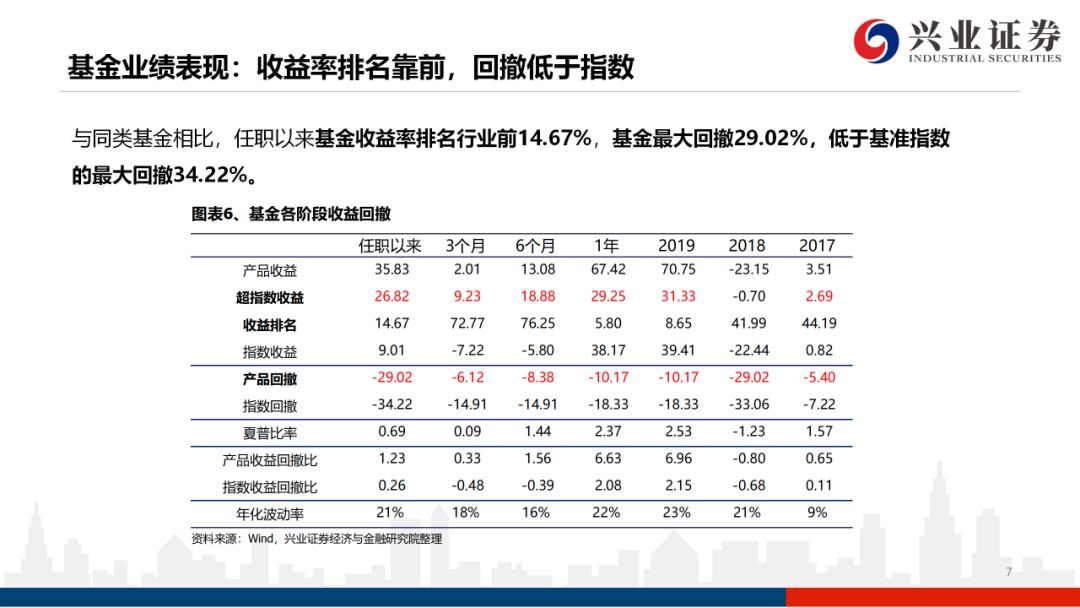 兴业证券
INDUSTRIAL SECURITIES

基金业绩表现：收益率排名靠前，回撤低于指数

与同类基金相比，任职以来基金收益率排名行业前14.67%，基金最大回撤29.02%，低于基准指数的最大回撤34.22%。

图表6、基金各阶段收益回撤

| | 任职以来 | 3个月 | 6个月 | 1年 | 2019 | 2018 | 2017 |
|---|---|---|---|---|---|---|---|
| 产品收益 | 35.83 | 2.01 | 13.08 | 67.42 | 70.75 | -23.15 | 3.51 |
| 超指数收益 | 26.82 | 9.23 | 18.88 | 29.25 | 31.33 | -0.70 | 2.69 |
| 收益排名 | 14.67 | 72.77 | 76.25 | 5.80 | 8.65 | 41.99 | 44.19 |
| 指数收益 | 9.01 | -7.22 | -5.80 | 38.17 | 39.41 | -22.44 | 0.82 |
| 产品回撤 | -29.02 | -6.12 | -8.38 | -10.17 | -10.17 | -29.02 | -5.40 |
| 指数回撤 | -34.22 | -14.91 | -14.91 | -18.33 | -18.33 | -33.06 | -7.22 |
| 夏普比率 | 0.69 | 0.09 | 1.44 | 2.37 | 2.53 | -1.23 | 1.57 |
| 产品收益回撤比 | 1.23 | 0.33 | 1.56 | 6.63 | 6.96 | -0.80 | 0.65 |
| 指数收益回撤比 | 0.26 | -0.48 | -0.39 | 2.08 | 2.15 | -0.68 | 0.11 |
| 年化波动率 | 21% | 18% | 16% | 22% | 23% | 21% | 9% |

资料来源：Wind，兴业证券经济与金融研究院整理

7